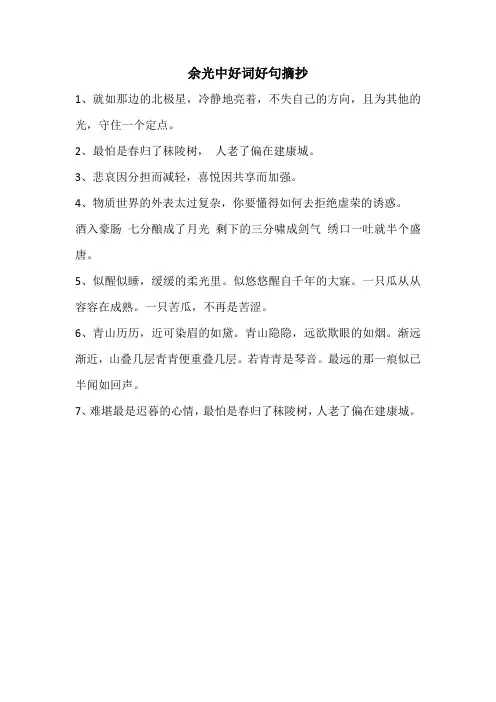 余光中好词好句摘抄

1、就如那边的北极星，冷静地亮着，不失自己的方向，且为其他的光，守住一个定点。

2、最怕是春归了秣陵树， 人老了偏在建康城。

3、悲哀因分担而减轻，喜悦因共享而加强。

4、物质世界的外表太过复杂，你要懂得如何去拒绝虚荣的诱惑。

酒入豪肠 七分酿成了月光 剩下的三分啸成剑气 绣口一吐就半个盛唐。

5、似醒似睡，缓缓的柔光里。似悠悠醒自千年的大寐。一只瓜从从容容在成熟。一只苦瓜，不再是苦涩。

6、青山历历，近可染眉的如黛。青山隐隐，远欲欺眼的如烟。渐远渐近，山叠几层青青便重叠几层。若青青是琴音。最远的那一痕似已半闻如回声。

7、难堪最是迟暮的心情，最怕是春归了秣陵树，人老了偏在建康城。